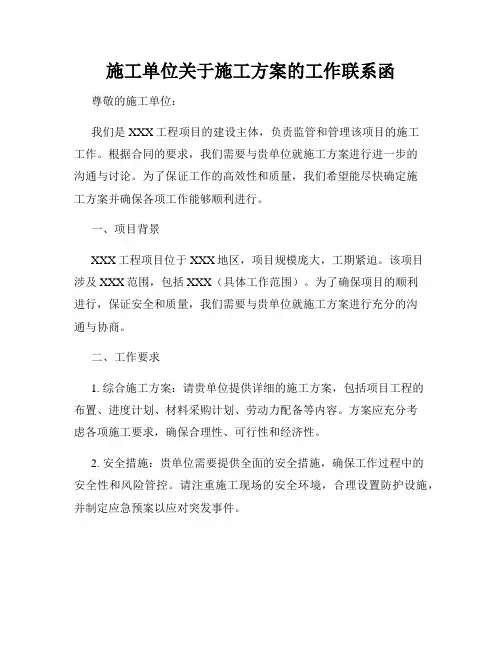 施工单位关于施工方案的工作联系函

尊敬的施工单位：

我们是XXX工程项目的建设主体，负责监管和管理该项目的施工工作。根据合同的要求，我们需要与贵单位就施工方案进行进一步的沟通与讨论。为了保证工作的高效性和质量，我们希望能尽快确定施工方案并确保各项工作能够顺利进行。

一、项目背景

XXX工程项目位于XXX地区，项目规模庞大，工期紧迫。该项目涉及XXX范围，包括XXX（具体工作范围）。为了确保项目的顺利进行，保证安全和质量，我们需要与贵单位就施工方案进行充分的沟通与协商。

二、工作要求

1. 综合施工方案：请贵单位提供详细的施工方案，包括项目工程的布置、进度计划、材料采购计划、劳动力配备等内容。方案应充分考虑各项施工要求，确保合理性、可行性和经济性。

2. 安全措施：贵单位需要提供全面的安全措施，确保工作过程中的安全性和风险管控。请注重施工现场的安全环境，合理设置防护设施，并制定应急预案以应对突发事件。